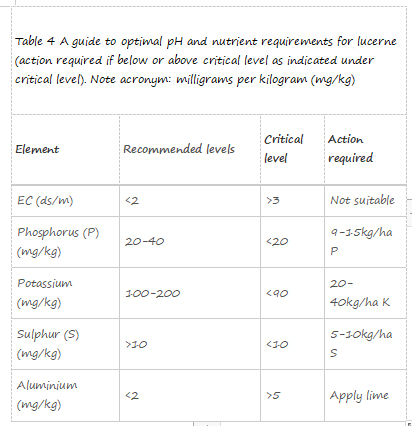 Table 4 A guide to optimal pH and nutrient requirements for lucerne (action required if below or above critical level as indicated under critical level). Note acronym: milligrams per kilogram (mg/kg)

| Element | Recommended levels | Critical level | Action required |
|---|---|---|---|
| EC (ds/m) | <2 | >3 | Not suitable |
| Phosphorus (P) (mg/kg) | 20-40 | <20 | 9-15kg/ha P |
| Potassium (mg/kg) | 100-200 | <90 | 20-40kg/ha K |
| Sulphur (S) (mg/kg) | >10 | <10 | 5-10kg/ha S |
| Aluminium (mg/kg) | <2 | >5 | Apply lime |